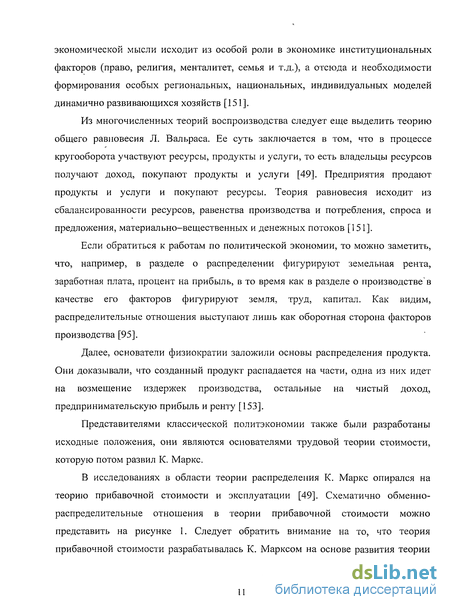 экономической мысли исходит из особой роли в экономике институциональных факторов (право, религия, менталитет, семья и т.д.), а отсюда и необходимости формирования особых региональных, национальных, индивидуальных моделей динамично развивающихся хозяйств [151].

Из многочисленных теорий воспроизводства следует еще выделить теорию общего равновесия Л. Вальраса. Ее суть заключается в том, что в процессе кругооборота участвуют ресурсы, продукты и услуги, то есть владельцы ресурсов получают доход, покупают продукты и услуги [49]. Предприятия продают продукты и услуги и покупают ресурсы. Теория равновесия исходит из сбалансированности ресурсов, равенства производства и потребления, спроса и предложения, материально–вещественных и денежных потоков [151].

Если обратиться к работам по политической экономии, то можно заметить, что, например, в разделе о распределении фигурируют земельная рента, заработная плата, процент на прибыль, в то время как в разделе о производстве в качестве его факторов фигурируют земля, труд, капитал. Как видим, распределительные отношения выступают лишь как оборотная сторона факторов производства [95].

Далее, основатели физиократии заложили основы распределения продукта. Они доказывали, что созданный продукт распадается на части, одна из них идет на возмещение издержек производства, остальные на чистый доход, предпринимательскую прибыль и ренту [153].

Представителями классической политэкономии также были разработаны исходные положения, они являются основателями трудовой теории стоимости, которую потом развил К. Маркс.

В исследованиях в области теории распределения К. Маркс опирался на теорию прибавочной стоимости и эксплуатации [49]. Схематично обменно-распределительные отношения в теории прибавочной стоимости можно представить на рисунке 1. Следует обратить внимание на то, что теория прибавочной стоимости разрабатывалась К. Марксом на основе развития теории

11

dsLib.net
библиотека диссертаций